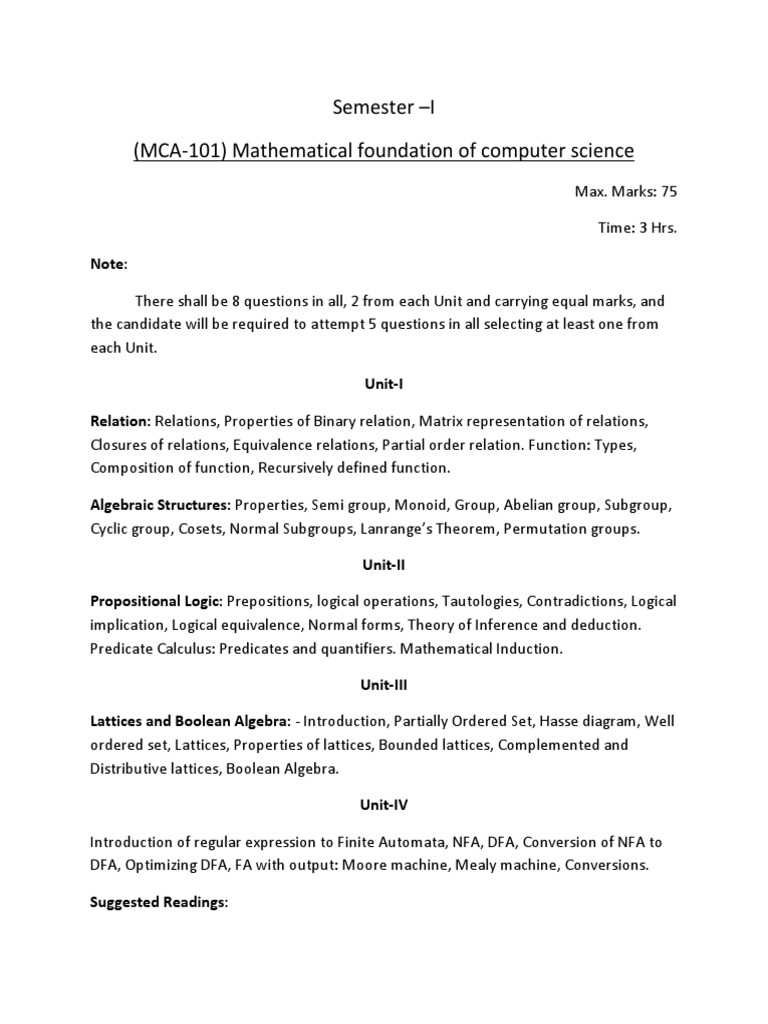 Semester –I

(MCA-101) Mathematical foundation of computer science

Max. Marks: 75

Time: 3 Hrs.

Note:

There shall be 8 questions in all, 2 from each Unit and carrying equal marks, and the candidate will be required to attempt 5 questions in all selecting at least one from each Unit.

Unit-I

Relation: Relations, Properties of Binary relation, Matrix representation of relations, Closures of relations, Equivalence relations, Partial order relation. Function: Types, Composition of function, Recursively defined function.

Algebraic Structures: Properties, Semi group, Monoid, Group, Abelian group, Subgroup, Cyclic group, Cosets, Normal Subgroups, Lanrange's Theorem, Permutation groups.

Unit-II

Propositional Logic: Prepositions, logical operations, Tautologies, Contradictions, Logical implication, Logical equivalence, Normal forms, Theory of Inference and deduction. Predicate Calculus: Predicates and quantifiers. Mathematical Induction.

Unit-III

Lattices and Boolean Algebra: - Introduction, Partially Ordered Set, Hasse diagram, Well ordered set, Lattices, Properties of lattices, Bounded lattices, Complemented and Distributive lattices, Boolean Algebra.

Unit-IV

Introduction of regular expression to Finite Automata, NFA, DFA, Conversion of NFA to DFA, Optimizing DFA, FA with output: Moore machine, Mealy machine, Conversions.

Suggested Readings: